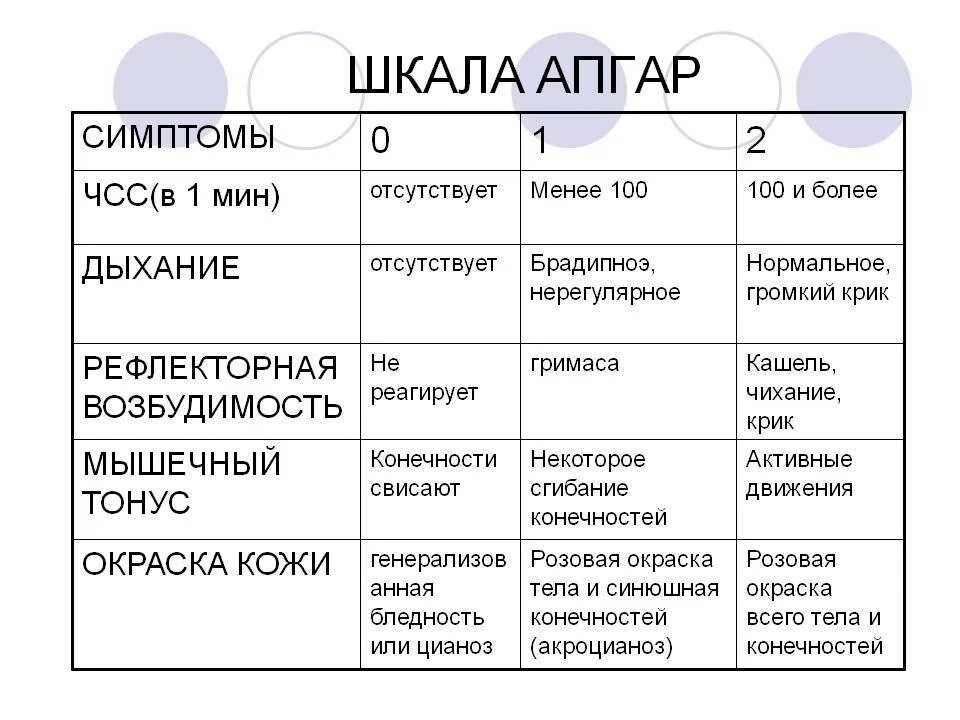 ШКАЛА АПГАР

| СИМПТОМЫ | 0 | 1 | 2 |
|---|---|---|---|
| ЧСС(в 1 мин) | отсутствует | Менее 100 | 100 и более |
| ДЫХАНИЕ | отсутствует | Брадипноэ, нерегулярное | Нормальное, громкий крик |
| РЕФЛЕКТОРНАЯ ВОЗБУДИМОСТЬ | Не реагирует | гримаса | Кашель, чихание, крик |
| МЫШЕЧНЫЙ ТОНУС | Конечности свисают | Некоторое сгибание конечностей | Активные движения |
| ОКРАСКА КОЖИ | генерализованная бледность или цианоз | Розовая окраска тела и синюшная конечностей (акроцианоз) | Розовая окраска всего тела и конечностей |